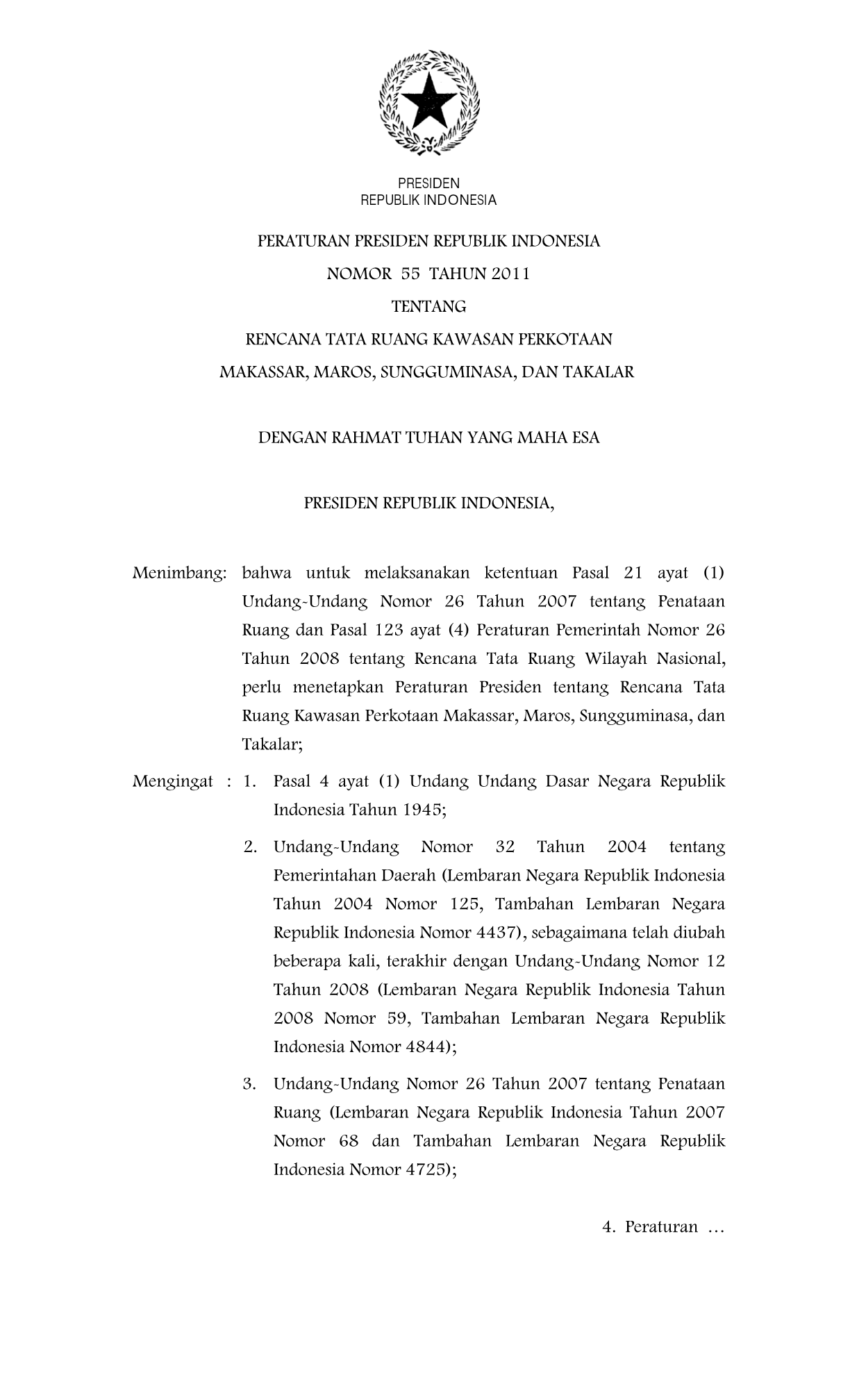 PRESIDEN
REPUBLIK INDONESIA

PERATURAN PRESIDEN REPUBLIK INDONESIA
NOMOR 55 TAHUN 2011
TENTANG
RENCANA TATA RUANG KAWASAN PERKOTAAN
MAKASSAR, MAROS, SUNGGUMINASA, DAN TAKALAR

DENGAN RAHMAT TUHAN YANG MAHA ESA

PRESIDEN REPUBLIK INDONESIA,

Menimbang: bahwa untuk melaksanakan ketentuan Pasal 21 ayat (1) Undang-Undang Nomor 26 Tahun 2007 tentang Penataan Ruang dan Pasal 123 ayat (4) Peraturan Pemerintah Nomor 26 Tahun 2008 tentang Rencana Tata Ruang Wilayah Nasional, perlu menetapkan Peraturan Presiden tentang Rencana Tata Ruang Kawasan Perkotaan Makassar, Maros, Sungguminasa, dan Takalar;

Mengingat : 1. Pasal 4 ayat (1) Undang Undang Dasar Negara Republik Indonesia Tahun 1945;

2. Undang-Undang Nomor 32 Tahun 2004 tentang Pemerintahan Daerah (Lembaran Negara Republik Indonesia Tahun 2004 Nomor 125, Tambahan Lembaran Negara Republik Indonesia Nomor 4437), sebagaimana telah diubah beberapa kali, terakhir dengan Undang-Undang Nomor 12 Tahun 2008 (Lembaran Negara Republik Indonesia Tahun 2008 Nomor 59, Tambahan Lembaran Negara Republik Indonesia Nomor 4844);

3. Undang-Undang Nomor 26 Tahun 2007 tentang Penataan Ruang (Lembaran Negara Republik Indonesia Tahun 2007 Nomor 68 dan Tambahan Lembaran Negara Republik Indonesia Nomor 4725);

4. Peraturan ...